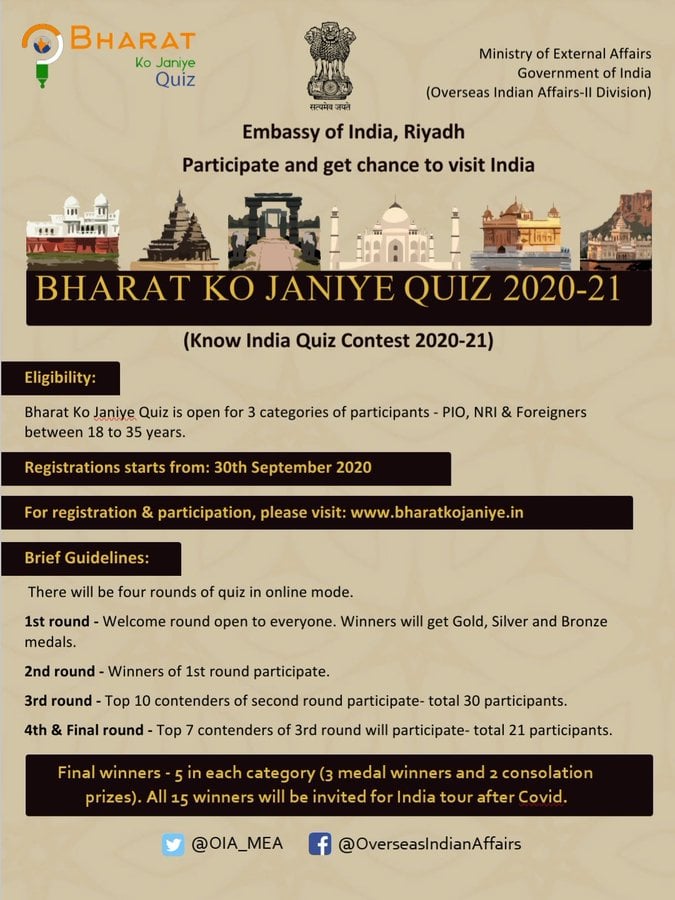 BHARAT
Ko Janiye
Quiz

सत्यमेव जयते

Ministry of External Affairs
Government of India
(Overseas Indian Affairs-II Division)

Embassy of India, Riyadh
Participate and get chance to visit India

BHARAT KO JANIYE QUIZ 2020-21

(Know India Quiz Contest 2020-21)

Eligibility:

Bharat Ko Janiye Quiz is open for 3 categories of participants - PIO, NRI & Foreigners between 18 to 35 years.

Registrations starts from: 30th September 2020

For registration & participation, please visit: www.bharatkojaniye.in

Brief Guidelines:

There will be four rounds of quiz in online mode.

1st round - Welcome round open to everyone. Winners will get Gold, Silver and Bronze medals.

2nd round - Winners of 1st round participate.

3rd round - Top 10 contenders of second round participate- total 30 participants.

4th & Final round - Top 7 contenders of 3rd round will participate- total 21 participants.

Final winners - 5 in each category (3 medal winners and 2 consolation prizes). All 15 winners will be invited for India tour after Covid.

@OIA_MEA @OverseasIndianAffairs